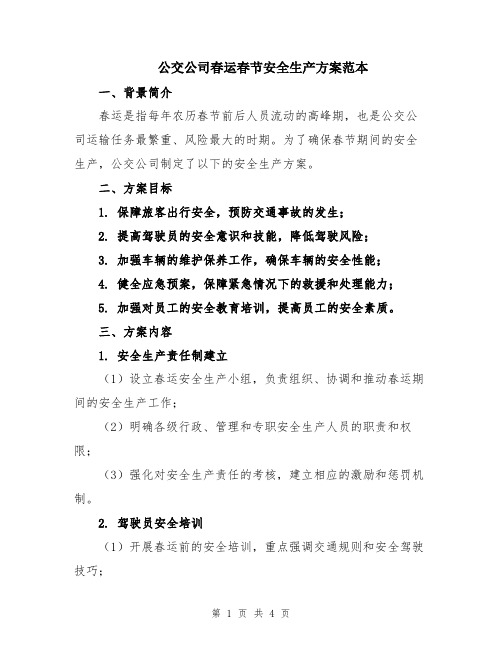 公交公司春运春节安全生产方案范本

一、背景简介

春运是指每年农历春节前后人员流动的高峰期，也是公交公司运输任务最繁重、风险最大的时期。为了确保春节期间的安全生产，公交公司制定了以下的安全生产方案。

二、方案目标

1. 保障旅客出行安全，预防交通事故的发生；

2. 提高驾驶员的安全意识和技能，降低驾驶风险；

3. 加强车辆的维护保养工作，确保车辆的安全性能；

4. 健全应急预案，保障紧急情况下的救援和处理能力；

5. 加强对员工的安全教育培训，提高员工的安全素质。

三、方案内容

1. 安全生产责任制建立

（1）设立春运安全生产小组，负责组织、协调和推动春运期间的安全生产工作；

（2）明确各级行政、管理和专职安全生产人员的职责和权限；

（3）强化对安全生产责任的考核，建立相应的激励和惩罚机制。

2. 驾驶员安全培训

（1）开展春运前的安全培训，重点强调交通规则和安全驾驶技巧；

第 1 页 共 4 页